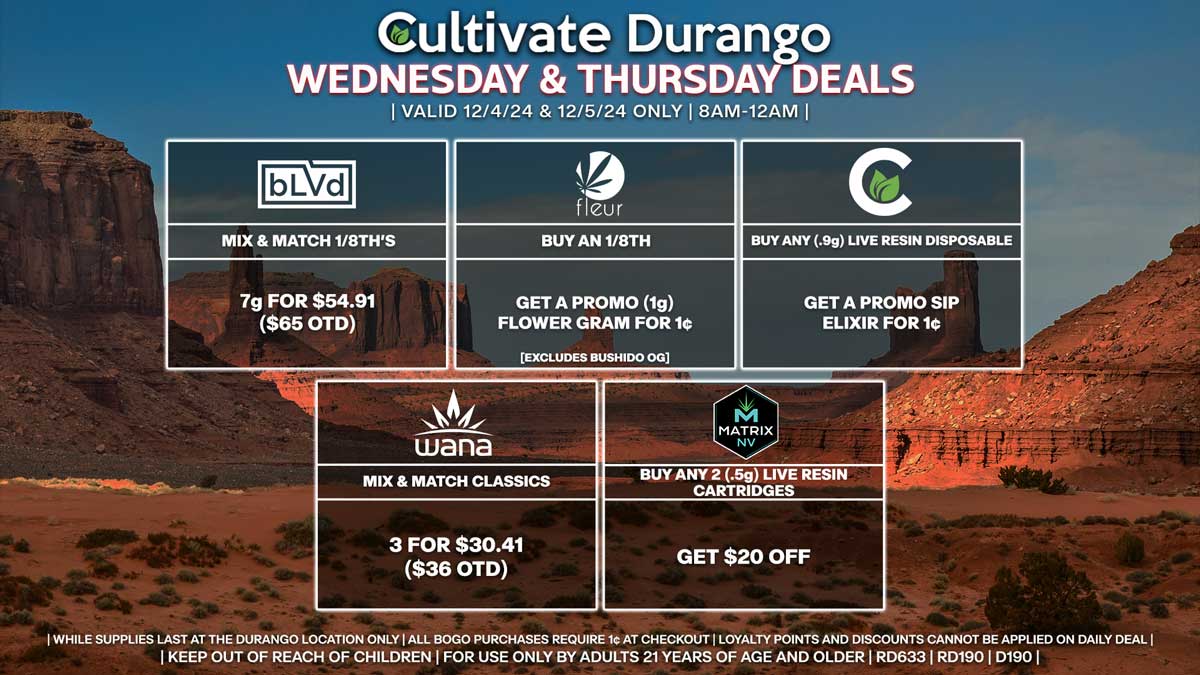 Cultivate Durango
WEDNESDAY & THURSDAY DEALS
| VALID 12/4/24 & 12/5/24 ONLY | 8AM-12AM |

bLVd
MIX & MATCH 1/8TH'S
7g FOR $54.91 ($65 OTD)

fleur
BUY AN 1/8TH
GET A PROMO (1g) FLOWER GRAM FOR 1¢
[EXCLUDES BUSHIDO OG]

C
BUY ANY (.9g) LIVE RESIN DISPOSABLE
GET A PROMO SIP ELIXIR FOR 1¢

wana
MIX & MATCH CLASSICS
3 FOR $30.41 ($36 OTD)

M MATRIX NV
BUY ANY 2 (.5g) LIVE RESIN CARTRIDGES
GET $20 OFF

| WHILE SUPPLIES LAST AT THE DURANGO LOCATION ONLY | ALL BOGO PURCHASES REQUIRE 1¢ AT CHECKOUT | LOYALTY POINTS AND DISCOUNTS CANNOT BE APPLIED ON DAILY DEAL |
| KEEP OUT OF REACH OF CHILDREN | FOR USE ONLY BY ADULTS 21 YEARS OF AGE AND OLDER | RD633 | RD190 | D190 |